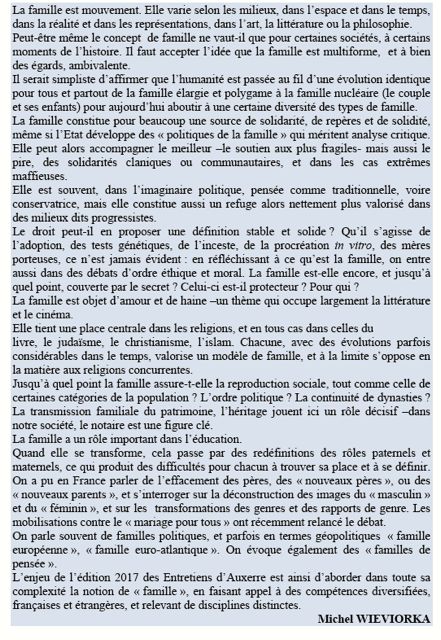 La famille est mouvement. Elle varie selon les milieux, dans l'espace et dans le temps, dans la réalité et dans les représentations, dans l'art, la littérature ou la philosophie.
Peut-être même le concept de famille ne vaut-il que pour certaines sociétés, à certains moments de l'histoire. Il faut accepter l'idée que la famille est multiforme, et à bien des égards, ambivalente.
Il serait simpliste d'affirmer que l'humanité est passée au fil d'une évolution identique pour tous et partout de la famille élargie et polygame à la famille nucléaire (le couple et ses enfants) pour aujourd'hui aboutir à une certaine diversité des types de famille.
La famille constitue pour beaucoup une source de solidarité, de repères et de solidité, même si l'Etat développe des « politiques de la famille » qui méritent analyse critique. Elle peut alors accompagner le meilleur –le soutien aux plus fragiles- mais aussi le pire, des solidarités claniques ou communautaires, et dans les cas extrêmes maffieuses.
Elle est souvent, dans l'imaginaire politique, pensée comme traditionnelle, voire conservatrice, mais elle constitue aussi un refuge alors nettement plus valorisé dans des milieux dits progressistes.
Le droit peut-il en proposer une définition stable et solide ? Qu'il s'agisse de l'adoption, des tests génétiques, de l'inceste, de la procréation in vitro, des mères porteuses, ce n'est jamais évident : en réfléchissant à ce qu'est la famille, on entre aussi dans des débats d'ordre éthique et moral. La famille est-elle encore, et jusqu'à quel point, couverte par le secret ? Celui-ci est-il protecteur ? Pour qui ?
La famille est objet d'amour et de haine –un thème qui occupe largement la littérature et le cinéma.
Elle tient une place centrale dans les religions, et en tous cas dans celles du livre, le judaïsme, le christianisme, l'islam. Chacune, avec des évolutions parfois considérables dans le temps, valorise un modèle de famille, et à la limite s'oppose en la matière aux religions concurrentes.
Jusqu'à quel point la famille assure-t-elle la reproduction sociale, tout comme celle de certaines catégories de la population ? L'ordre politique ? La continuité de dynasties ? La transmission familiale du patrimoine, l'héritage jouent ici un rôle décisif –dans notre société, le notaire est une figure clé.
La famille a un rôle important dans l'éducation.
Quand elle se transforme, cela passe par des redéfinitions des rôles paternels et maternels, ce qui produit des difficultés pour chacun à trouver sa place et à se définir. On a pu en France parler de l'effacement des pères, des « nouveaux pères », ou des « nouveaux parents », et s'interroger sur la déconstruction des images du « masculin » et du « féminin », et sur les transformations des genres et des rapports de genre. Les mobilisations contre le « mariage pour tous » ont récemment relancé le débat.
On parle souvent de familles politiques, et parfois en termes géopolitiques « famille européenne », « famille euro-atlantique ». On évoque également des « familles de pensée ».
L'enjeu de l'édition 2017 des Entretiens d'Auxerre est ainsi d'aborder dans toute sa complexité la notion de « famille », en faisant appel à des compétences diversifiées, françaises et étrangères, et relevant de disciplines distinctes.
Michel WIEVIORKA